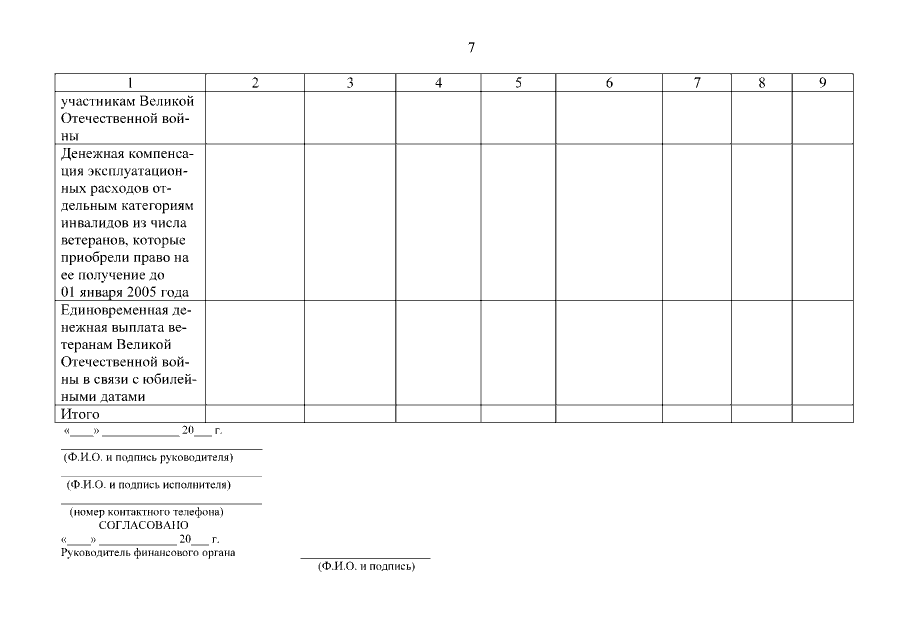 7

| 1 | 2 | 3 | 4 | 5 | 6 | 7 | 8 | 9 |
|---|---|---|---|---|---|---|---|---|
| участникам Великой Отечественной войны | | | | | | | | |
| Денежная компенсация эксплуатационных расходов отдельным категориям инвалидов из числа ветеранов, которые приобрели право на ее получение до 01 января 2005 года | | | | | | | | |
| Единовременная денежная выплата ветеранам Великой Отечественной войны в связи с юбилейными датами | | | | | | | | |
| Итого | | | | | | | | |

«____» ____________ 20___ г.

(Ф.И.О. и подпись руководителя)

(Ф.И.О. и подпись исполнителя)

(номер контактного телефона)
СОГЛАСОВАНО
«____» ____________ 20___ г.
Руководитель финансового органа

(Ф.И.О. и подпись)